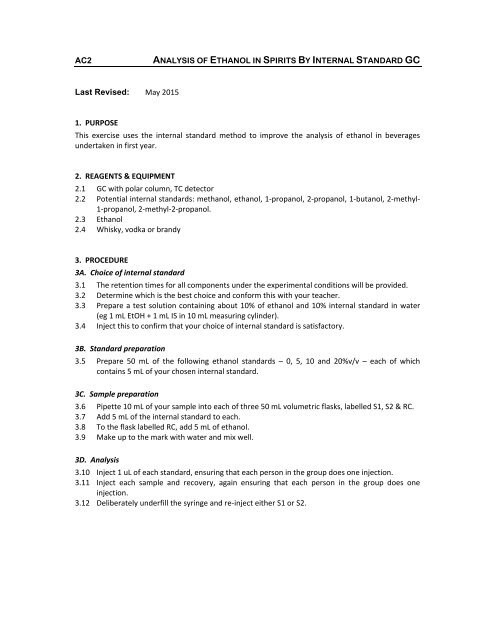 AC2 ANALYSIS OF ETHANOL IN SPIRITS BY INTERNAL STANDARD GC

Last Revised: May 2015

1. PURPOSE
This exercise uses the internal standard method to improve the analysis of ethanol in beverages undertaken in first year.

2. REAGENTS & EQUIPMENT
2.1 GC with polar column, TC detector
2.2 Potential internal standards: methanol, ethanol, 1-propanol, 2-propanol, 1-butanol, 2-methyl-1-propanol, 2-methyl-2-propanol.
2.3 Ethanol
2.4 Whisky, vodka or brandy

3. PROCEDURE
3A. Choice of internal standard
3.1 The retention times for all components under the experimental conditions will be provided.
3.2 Determine which is the best choice and conform this with your teacher.
3.3 Prepare a test solution containing about 10% of ethanol and 10% internal standard in water (eg 1 mL EtOH + 1 mL IS in 10 mL measuring cylinder).
3.4 Inject this to confirm that your choice of internal standard is satisfactory.

3B. Standard preparation
3.5 Prepare 50 mL of the following ethanol standards – 0, 5, 10 and 20%v/v – each of which contains 5 mL of your chosen internal standard.

3C. Sample preparation
3.6 Pipette 10 mL of your sample into each of three 50 mL volumetric flasks, labelled S1, S2 & RC.
3.7 Add 5 mL of the internal standard to each.
3.8 To the flask labelled RC, add 5 mL of ethanol.
3.9 Make up to the mark with water and mix well.

3D. Analysis
3.10 Inject 1 uL of each standard, ensuring that each person in the group does one injection.
3.11 Inject each sample and recovery, again ensuring that each person in the group does one injection.
3.12 Deliberately underfill the syringe and re-inject either S1 or S2.